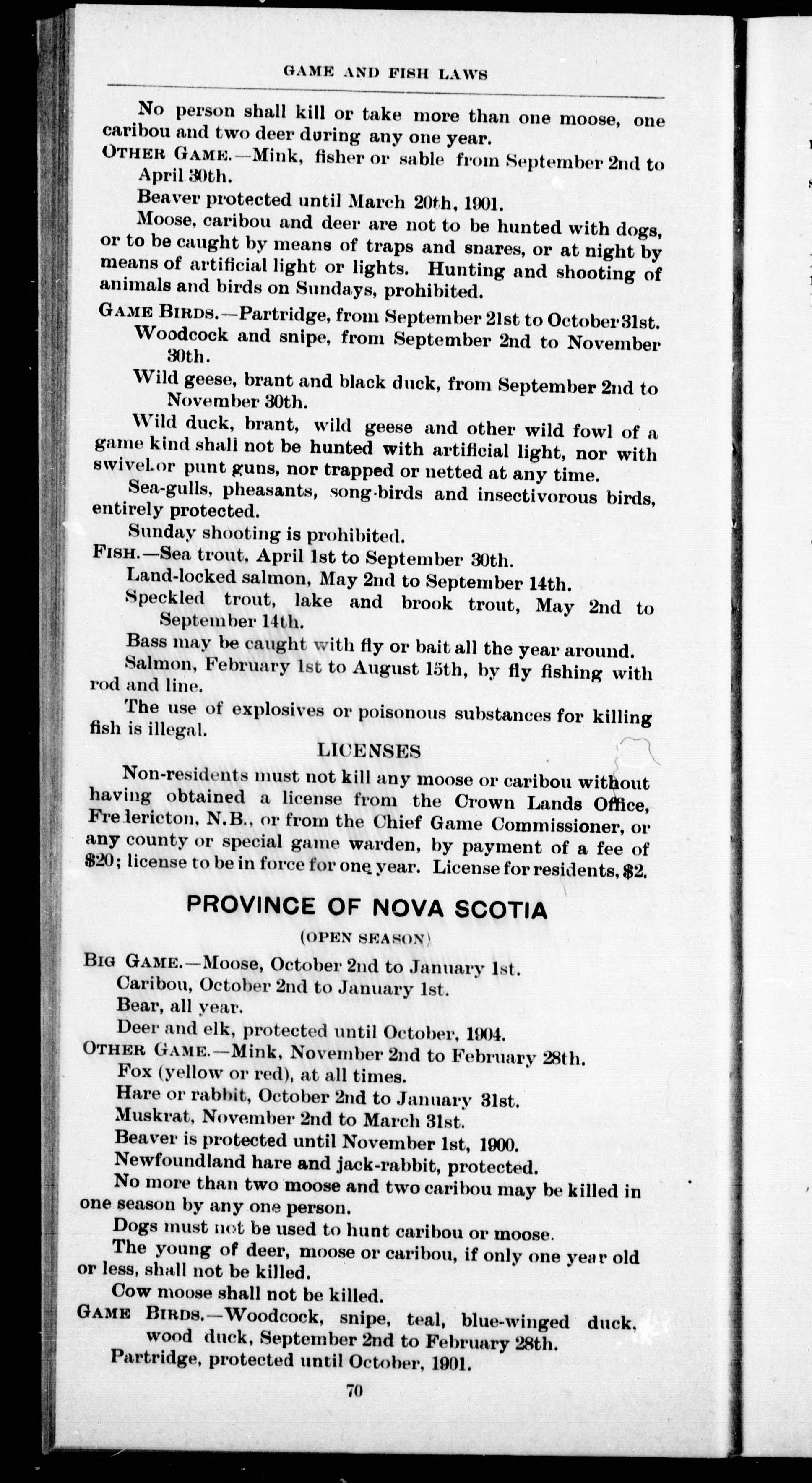 GAME AND FISH LAWS

No person shall kill or take more than one moose, one caribou and two deer during any one year.

OTHER GAME.—Mink, fisher or sable from September 2nd to April 30th.

Beaver protected until March 20th, 1901.

Moose, caribou and deer are not to be hunted with dogs, or to be caught by means of traps and snares, or at night by means of artificial light or lights. Hunting and shooting of animals and birds on Sundays, prohibited.

GAME BIRDS.—Partridge, from September 21st to October 31st.

Woodcock and snipe, from September 2nd to November 30th.

Wild geese, brant and black duck, from September 2nd to November 30th.

Wild duck, brant, wild geese and other wild fowl of a game kind shall not be hunted with artificial light, nor with swivel or punt guns, nor trapped or netted at any time.

Sea-gulls, pheasants, song-birds and insectivorous birds, entirely protected.

Sunday shooting is prohibited.

FISH.—Sea trout, April 1st to September 30th.

Land-locked salmon, May 2nd to September 14th.

Speckled trout, lake and brook trout, May 2nd to September 14th.

Bass may be caught with fly or bait all the year around.

Salmon, February 1st to August 15th, by fly fishing with rod and line.

The use of explosives or poisonous substances for killing fish is illegal.

LICENSES

Non-residents must not kill any moose or caribou without having obtained a license from the Crown Lands Office, Fredericton, N.B., or from the Chief Game Commissioner, or any county or special game warden, by payment of a fee of $20; license to be in force for one year. License for residents, $2.

PROVINCE OF NOVA SCOTIA

(OPEN SEASON)

BIG GAME.—Moose, October 2nd to January 1st.

Caribou, October 2nd to January 1st.

Bear, all year.

Deer and elk, protected until October, 1904.

OTHER GAME.—Mink, November 2nd to February 28th.

Fox (yellow or red), at all times.

Hare or rabbit, October 2nd to January 31st.

Muskrat, November 2nd to March 31st.

Beaver is protected until November 1st, 1900.

Newfoundland hare and jack-rabbit, protected.

No more than two moose and two caribou may be killed in one season by any one person.

Dogs must not be used to hunt caribou or moose.

The young of deer, moose or caribou, if only one year old or less, shall not be killed.

Cow moose shall not be killed.

GAME BIRDS.—Woodcock, snipe, teal, blue-winged duck, wood duck, September 2nd to February 28th.

Partridge, protected until October, 1901.

70